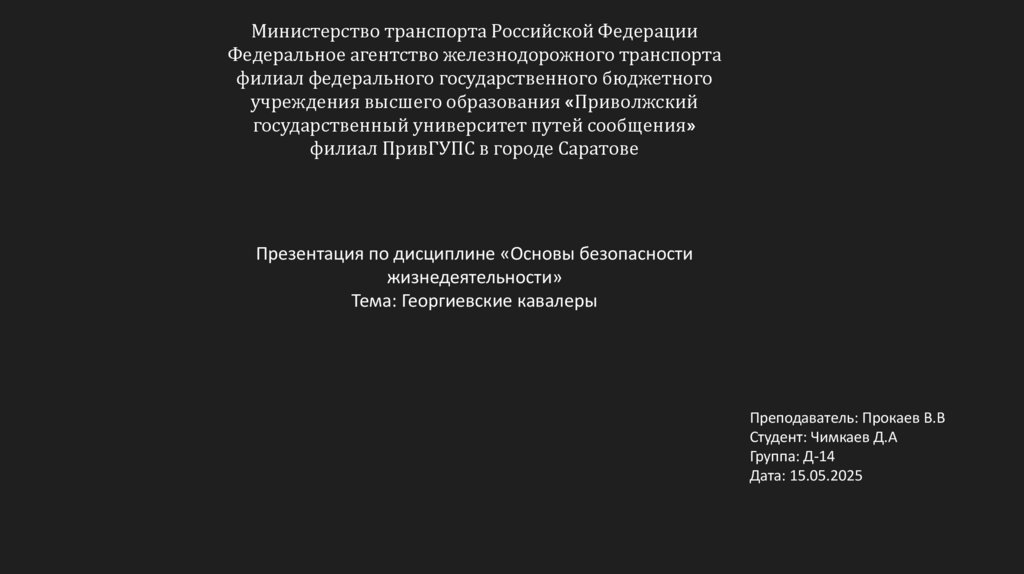 Министерство транспорта Российской Федерации
Федеральное агентство железнодорожного транспорта
филиал федерального государственного бюджетного
учреждения высшего образования «Приволжский
государственный университет путей сообщения»
филиал ПривГУПС в городе Саратове

Презентация по дисциплине «Основы безопасности жизнедеятельности»
Тема: Георгиевские кавалеры

Преподаватель: Прокаев В.В
Студент: Чимкаев Д.А
Группа: Д-14
Дата: 15.05.2025